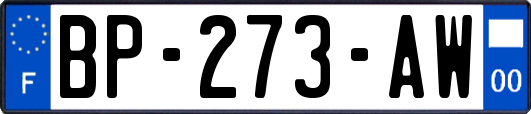 F
BP-273-AW
00